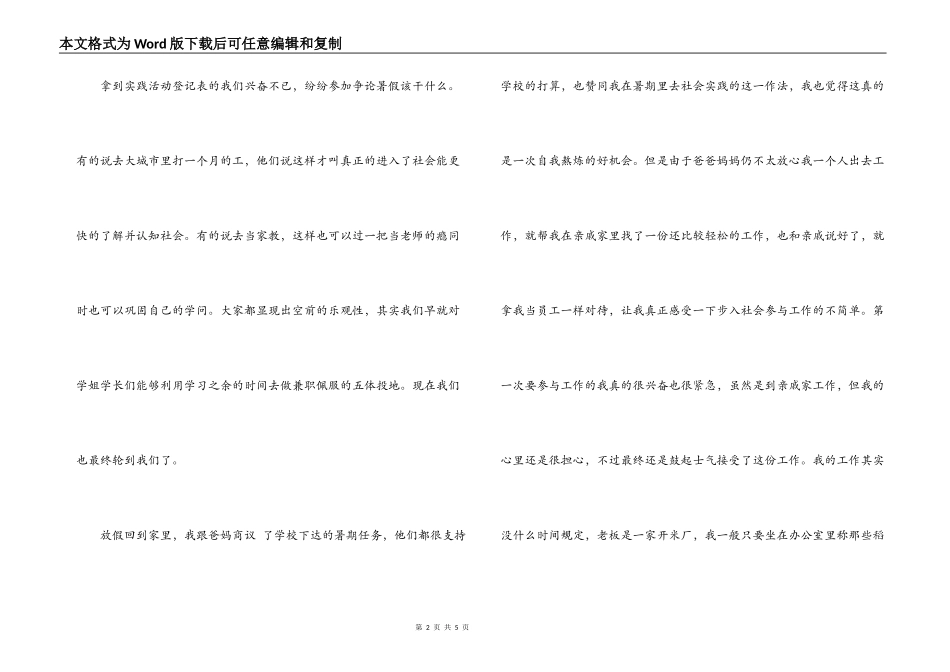 本文格式为Word版下载后可任意编辑和复制

拿到实践活动登记表的我们兴奋不已，纷纷参加争论暑假该干什么。有的说去大城市里打一个月的工，他们说这样才叫真正的进入了社会能更快的了解并认知社会。有的说去当家教，这样也可以过一把当老师的瘾同时也可以巩固自己的学问。大家都显现出空前的乐观性，其实我们早就对学姐学长们能够利用学习之余的时间去做兼职佩服的五体投地。现在我们也最终轮到我们了。

放假回到家里，我跟爸妈商议 了学校下达的暑期任务，他们都很支持学校的打算，也赞同我在暑期里去社会实践的这一作法，我也觉得这真的是一次自我熬炼的好机会。但是由于爸爸妈妈仍不太放心我一个人出去工作，就帮我在亲戚家里找了一份还比较轻松的工作，也和亲戚说好了，就拿我当员工一样对待，让我真正感受一下步入社会参与工作的不简单。第一次要参与工作的我真的很兴奋也很紧急，虽然是到亲戚家工作，但我的心里还是很担心，不过最终还是鼓起士气接受了这份工作。我的工作其实没什么时间规定，老板是一家开米厂，我一般只要坐在办公室里称那些稻

第 2 页 共 5 页